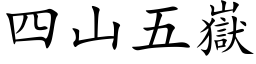 四山五嶽